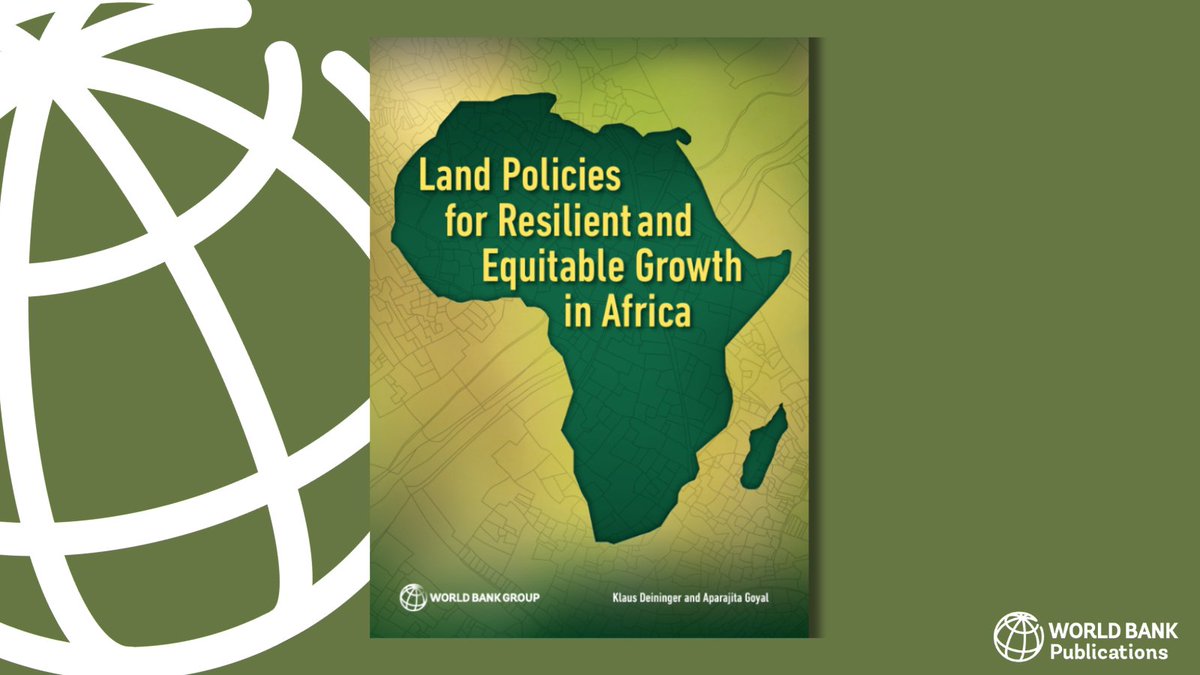 Land Policies for Resilient and Equitable Growth in Africa

WORLD BANK GROUP

Klaus Deininger and Aparajita Goyal

WORLD BANK Publications